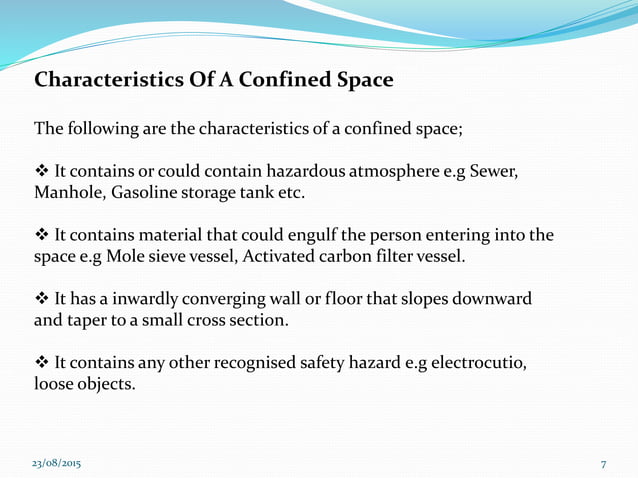 Characteristics Of A Confined Space

The following are the characteristics of a confined space;

❖ It contains or could contain hazardous atmosphere e.g Sewer, Manhole, Gasoline storage tank etc.

❖ It contains material that could engulf the person entering into the space e.g Mole sieve vessel, Activated carbon filter vessel.

❖ It has a inwardly converging wall or floor that slopes downward and taper to a small cross section.

❖ It contains any other recognised safety hazard e.g electrocutio, loose objects.

23/08/2015

7